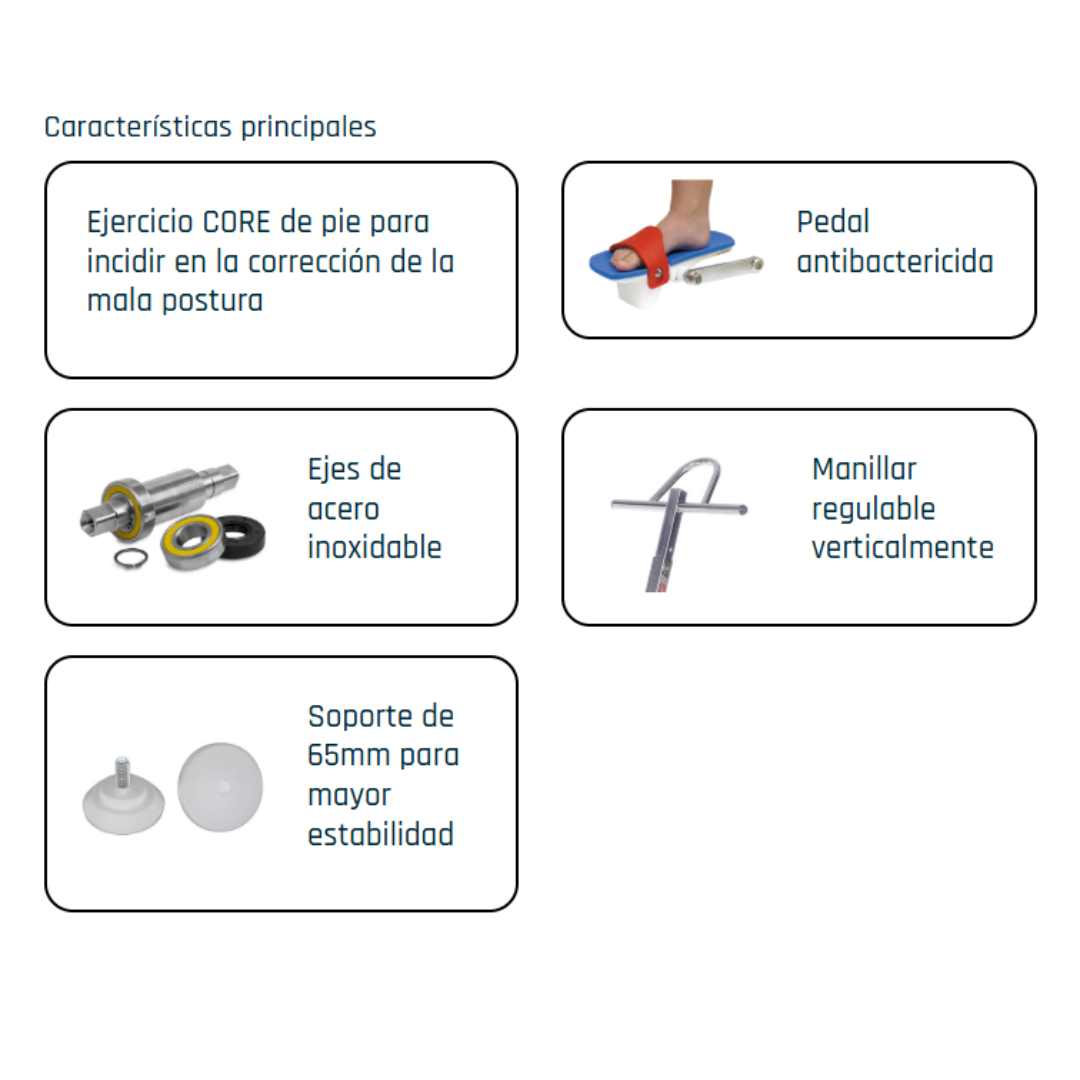 Características principales

Ejercicio CORE de pie para incidir en la corrección de la mala postura

Pedal antibactericida

Ejes de acero inoxidable

Manillar regulable verticalmente

Soporte de 65mm para mayor estabilidad